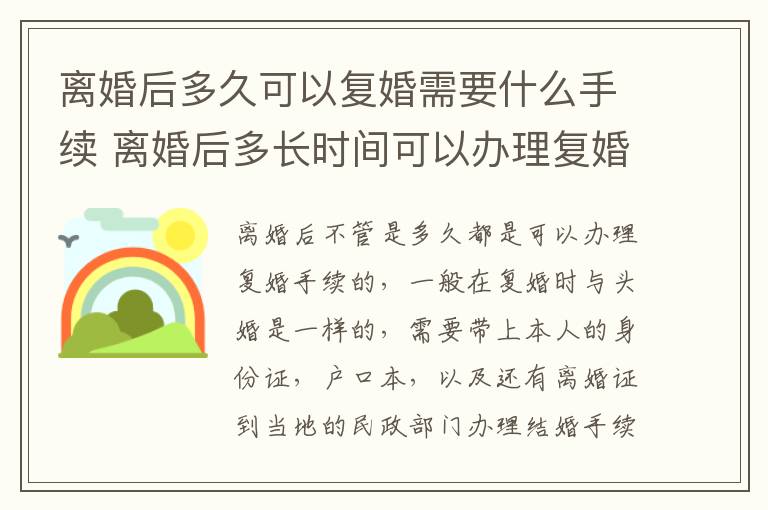 离婚后多久可以复婚需要什么手续 离婚后多长时间可以办理复婚

离婚后不管是多久都是可以办理复婚手续的，一般在复婚时与头婚是一样的，需要带上本人的身份证，户口本，以及还有离婚证到当地的民政部门办理结婚手续